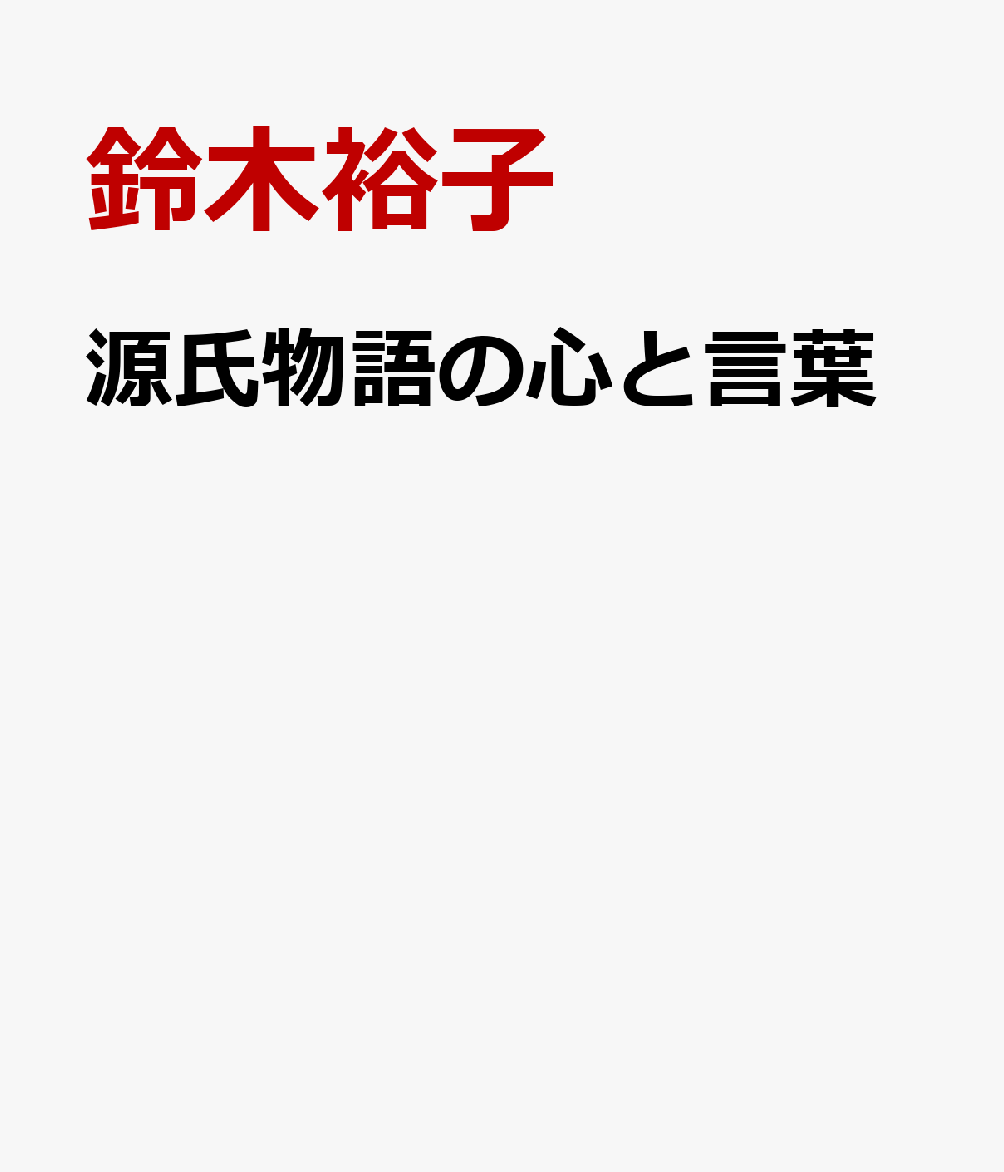 鈴木裕子

源氏物語の心と言葉